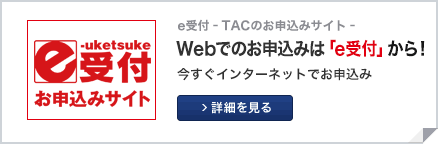 -uketsuke
e受付
お申込みサイト

e受付 - TACのお申込みサイト -

Webでのお申込みは「e受付」から!

今すぐインターネットでお申込み

> 詳細を見る